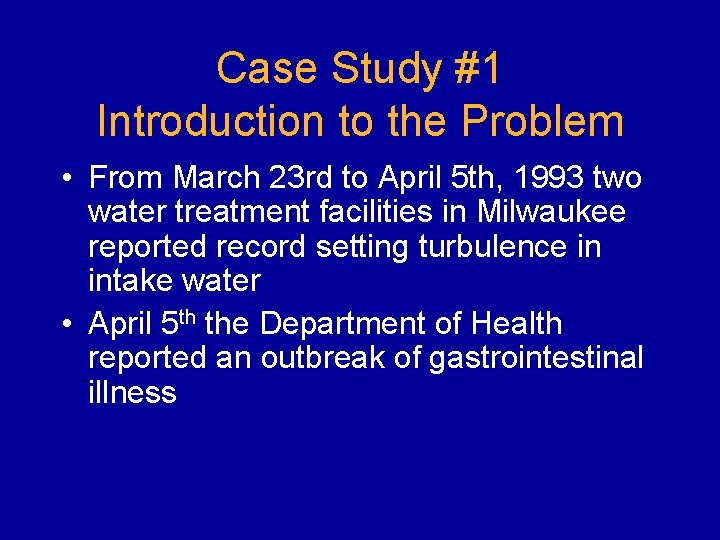 Case Study #1
Introduction to the Problem

• From March 23rd to April 5th, 1993 two water treatment facilities in Milwaukee reported record setting turbulence in intake water

• April 5$^{th}$ the Department of Health reported an outbreak of gastrointestinal illness